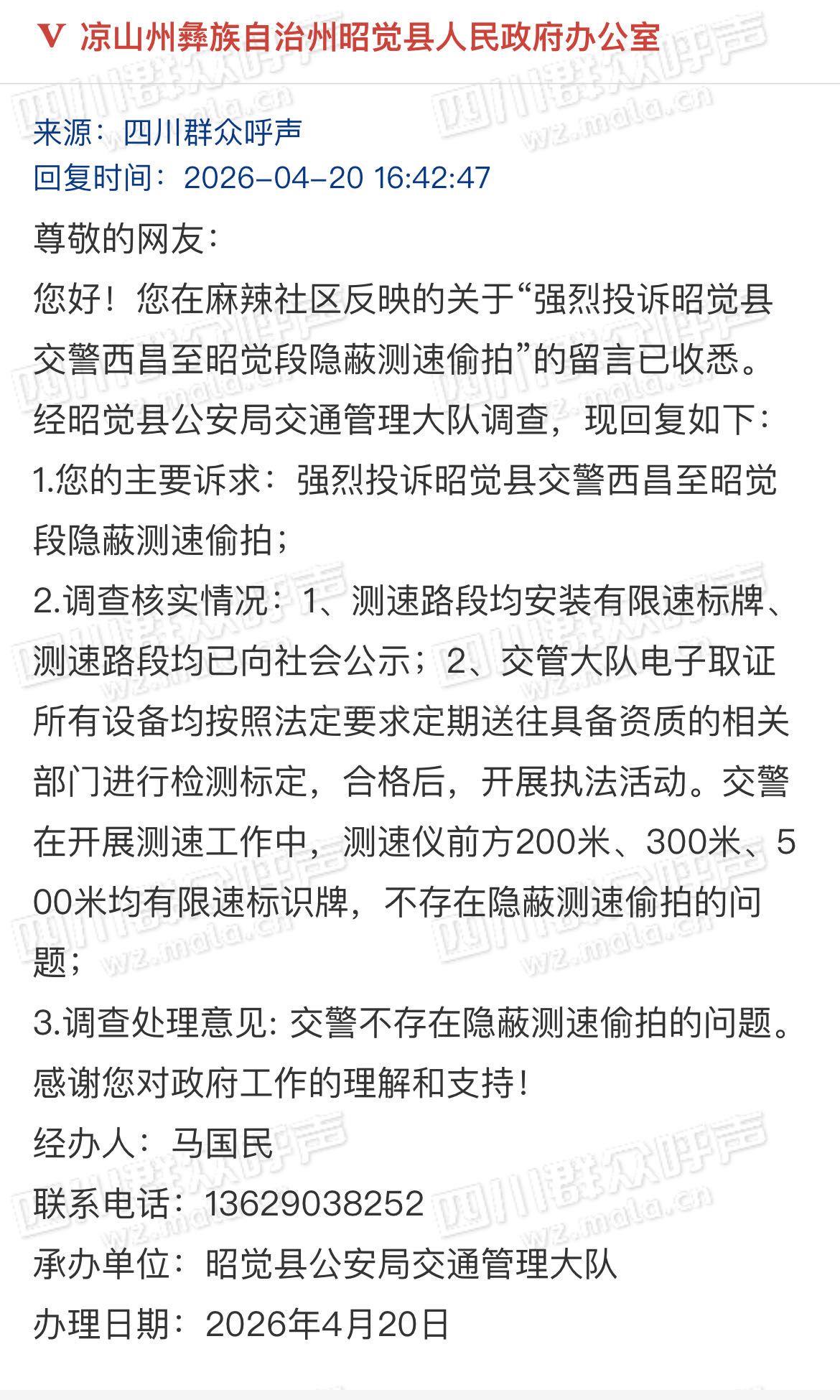 V 凉山州彝族自治州昭觉县人民政府办公室

来源：四川群众呼声
回复时间：2026-04-20 16:42:47

尊敬的网友：

您好！您在麻辣社区反映的关于“强烈投诉昭觉县交警西昌至昭觉段隐蔽测速偷拍”的留言已收悉。经昭觉县公安局交通管理大队调查，现回复如下：

1.您的主要诉求：强烈投诉昭觉县交警西昌至昭觉段隐蔽测速偷拍；

2.调查核实情况：1、测速路段均安装有限速标牌、测速路段均已向社会公示；2、交管大队电子取证所有设备均按照法定要求定期送往具备资质的相关部门进行检测标定，合格后，开展执法活动。交警在开展测速工作中，测速仪前方200米、300米、500米均有限速标识牌，不存在隐蔽测速偷拍的问题；

3.调查处理意见: 交警不存在隐蔽测速偷拍的问题。

感谢您对政府工作的理解和支持！

经办人：马国民

联系电话：13629038252

承办单位：昭觉县公安局交通管理大队

办理日期：2026年4月20日

四川群众呼声 wz.mala.cn